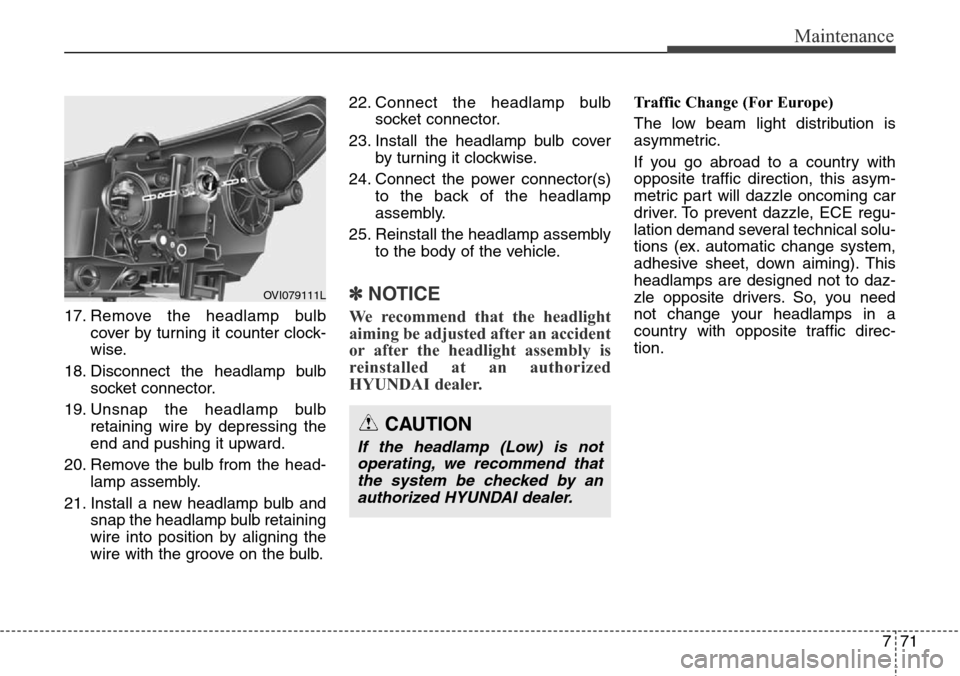 Maintenance

OVI079111L

17. Remove the headlamp bulb cover by turning it counter clockwise.

18. Disconnect the headlamp bulb socket connector.

19. Unsnap the headlamp bulb retaining wire by depressing the end and pushing it upward.

20. Remove the bulb from the headlamp assembly.

21. Install a new headlamp bulb and snap the headlamp bulb retaining wire into position by aligning the wire with the groove on the bulb.

22. Connect the headlamp bulb socket connector.

23. Install the headlamp bulb cover by turning it clockwise.

24. Connect the power connector(s) to the back of the headlamp assembly.

25. Reinstall the headlamp assembly to the body of the vehicle.

✽ NOTICE

We recommend that the headlight aiming be adjusted after an accident or after the headlight assembly is reinstalled at an authorized HYUNDAI dealer.

CAUTION

If the headlamp (Low) is not operating, we recommend that the system be checked by an authorized HYUNDAI dealer.

Traffic Change (For Europe)

The low beam light distribution is asymmetric.

If you go abroad to a country with opposite traffic direction, this asymmetric part will dazzle oncoming car driver. To prevent dazzle, ECE regulation demand several technical solutions (ex. automatic change system, adhesive sheet, down aiming). This headlamps are designed not to dazzle opposite drivers. So, you need not change your headlamps in a country with opposite traffic direction.

7 71

carmanualsonline.info